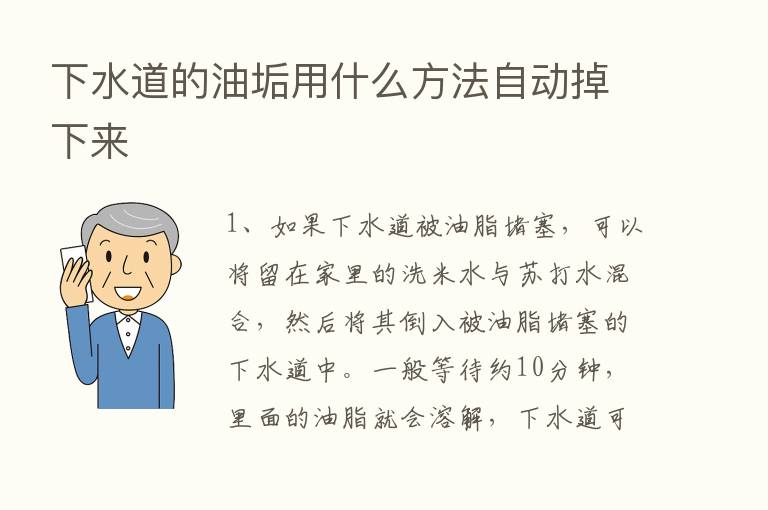 下水道的油垢用什么方法自动掉下来

1、如果下水道被油脂堵塞，可以将留在家里的洗米水与苏打水混合，然后将其倒入被油脂堵塞的下水道中。一般等待约10分钟，里面的油脂就会溶解，下水道可